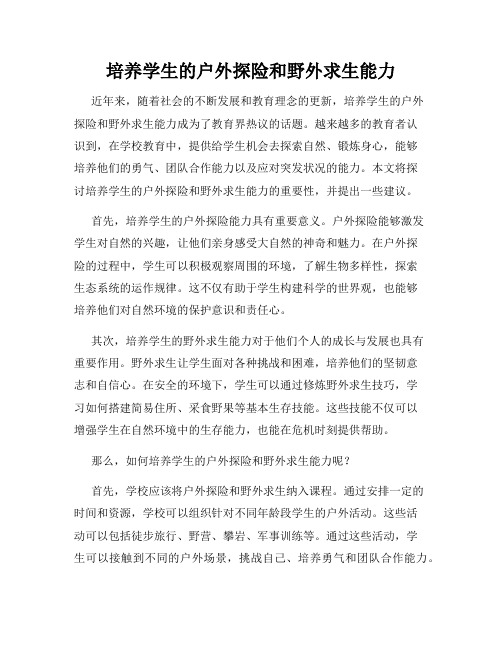 培养学生的户外探险和野外求生能力

近年来，随着社会的不断发展和教育理念的更新，培养学生的户外探险和野外求生能力成为了教育界热议的话题。越来越多的教育者认识到，在学校教育中，提供给学生机会去探索自然、锻炼身心，能够培养他们的勇气、团队合作能力以及应对突发状况的能力。本文将探讨培养学生的户外探险和野外求生能力的重要性，并提出一些建议。

首先，培养学生的户外探险能力具有重要意义。户外探险能够激发学生对自然的兴趣，让他们亲身感受大自然的神奇和魅力。在户外探险的过程中，学生可以积极观察周围的环境，了解生物多样性，探索生态系统的运作规律。这不仅有助于学生构建科学的世界观，也能够培养他们对自然环境的保护意识和责任心。

其次，培养学生的野外求生能力对于他们个人的成长与发展也具有重要作用。野外求生让学生面对各种挑战和困难，培养他们的坚韧意志和自信心。在安全的环境下，学生可以通过修炼野外求生技巧，学习如何搭建简易住所、采食野果等基本生存技能。这些技能不仅可以增强学生在自然环境中的生存能力，也能在危机时刻提供帮助。

那么，如何培养学生的户外探险和野外求生能力呢？

首先，学校应该将户外探险和野外求生纳入课程。通过安排一定的时间和资源，学校可以组织针对不同年龄段学生的户外活动。这些活动可以包括徒步旅行、野营、攀岩、军事训练等。通过这些活动，学生可以接触到不同的户外场景，挑战自己、培养勇气和团队合作能力。